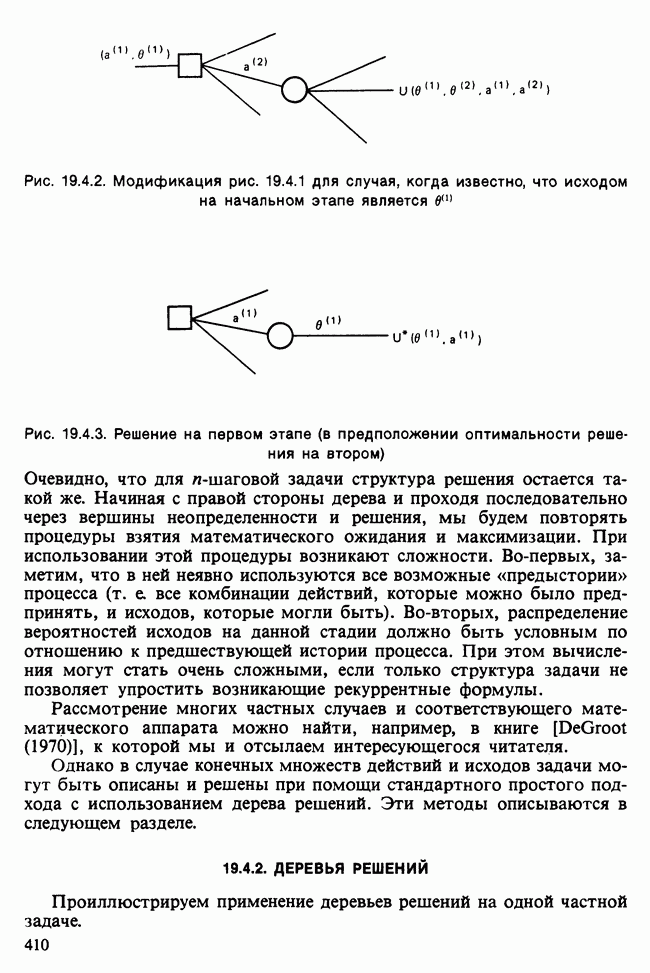 $(a^{(1)}, \theta^{(1)})$

$a^{(2)}$

$U(\theta^{(1)}, \theta^{(2)}, a^{(1)}, a^{(2)})$

Рис. 19.4.2. Модификация рис. 19.4.1 для случая, когда известно, что исходом на начальном этапе является $\theta^{(1)}$

$a^{(1)}$

$\theta^{(1)}$

$U^*(\theta^{(1)}, a^{(1)})$

Рис. 19.4.3. Решение на первом этапе (в предположении оптимальности решения на втором)

Очевидно, что для $n$-шаговой задачи структура решения остается такой же. Начиная с правой стороны дерева и проходя последовательно через вершины неопределенности и решения, мы будем повторять процедуры взятия математического ожидания и максимизации. При использовании этой процедуры возникают сложности. Во-первых, заметим, что в ней неявно используются все возможные «предыстории» процесса (т. е. все комбинации действий, которые можно было предпринять, и исходов, которые могли быть). Во-вторых, распределение вероятностей исходов на данной стадии должно быть условным по отношению к предшествующей истории процесса. При этом вычисления могут стать очень сложными, если только структура задачи не позволяет упростить возникающие рекуррентные формулы.

Рассмотрение многих частных случаев и соответствующего математического аппарата можно найти, например, в книге [DeGroot (1970)], к которой мы и отсылаем интересующегося читателя.

Однако в случае конечных множеств действий и исходов задачи могут быть описаны и решены при помощи стандартного простого подхода с использованием дерева решений. Эти методы описываются в следующем разделе.

19.4.2. ДЕРЕВЬЯ РЕШЕНИЙ

Проиллюстрируем применение деревьев решений на одной частной задаче.

410